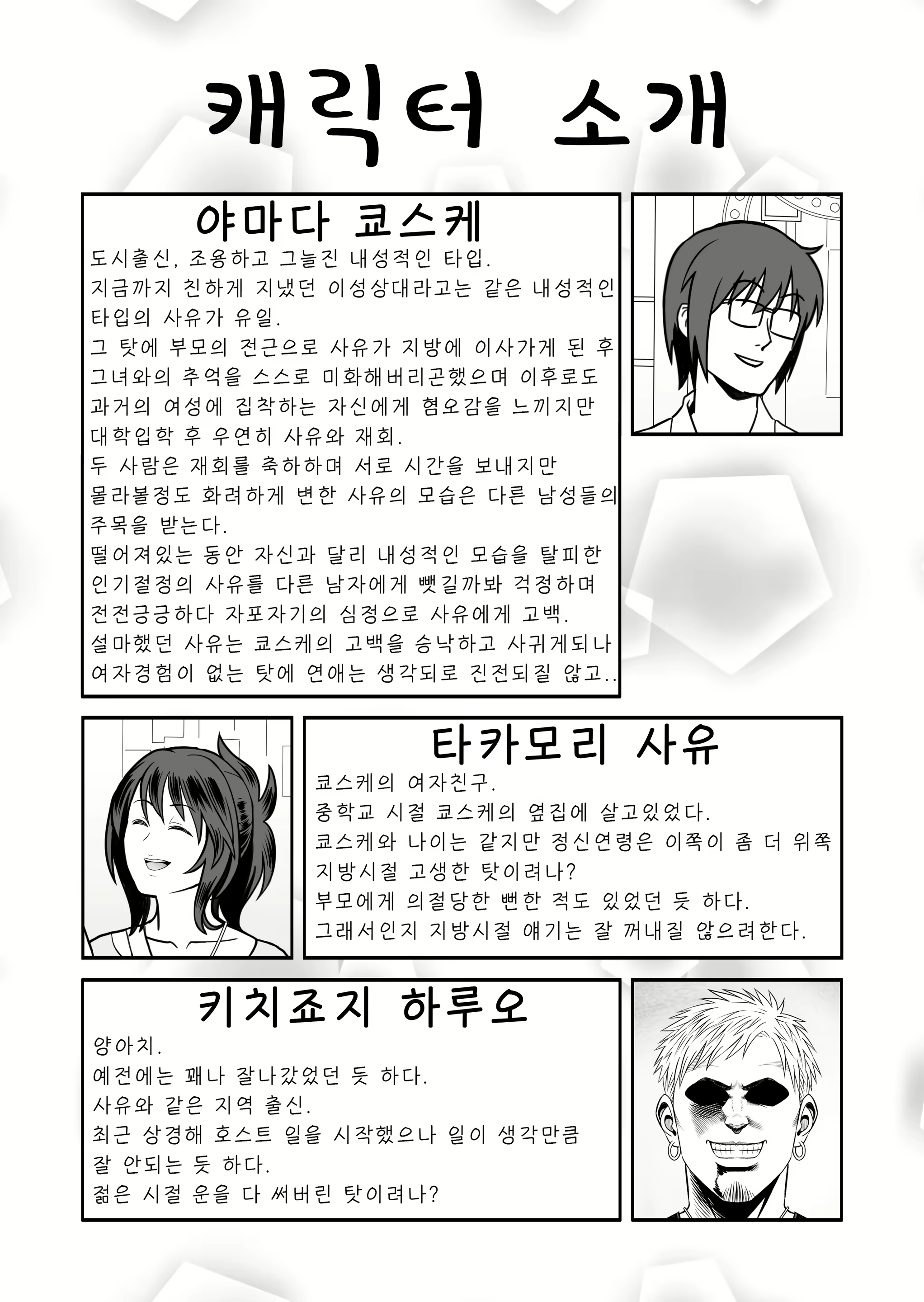 캐릭터 소개

야마다 쿄스케

도시출신, 조용하고 그늘진 내성적인 타입.
지금까지 친하게 지냈던 이성상대라고는 같은 내성적인 타입의 사유가 유일.
그 탓에 부모의 전근으로 사유가 지방에 이사가게 된 후 그녀와의 추억을 스스로 미화해버리곤했으며 이후로도 과거의 여성에 집착하는 자신에게 혐오감을 느끼지만 대학입학 후 우연히 사유와 재회.
두 사람은 재회를 축하하며 서로 시간을 보내지만 몰라볼정도 화려하게 변한 사유의 모습은 다른 남성들의 주목을 받는다.
떨어져있는 동안 자신과 달리 내성적인 모습을 탈피한 인기절정의 사유를 다른 남자에게 뺏길까봐 걱정하며 전전긍긍하다 자포자기의 심정으로 사유에게 고백.
설마했던 사유는 쿄스케의 고백을 승낙하고 사귀게되나 여자경험이 없는 탓에 연애는 생각되로 진전되질 않고..

타카모리 사유

쿄스케의 여자친구.
중학교 시절 쿄스케의 옆집에 살고있었다.
쿄스케와 나이는 같지만 정신연령은 이쪽이 좀 더 위쪽
지방시절 고생한 탓이려나?
부모에게 의절당한 뻔한 적도 있었던 듯 하다.
그래서인지 지방시절 얘기는 잘 꺼내질 않으려한다.

키치죠지 하루오

양아치.
예전에는 꽤나 잘나갔었던 듯 하다.
사유와 같은 지역 출신.
최근 상경해 호스트 일을 시작했으나 일이 생각만큼 잘 안되는 듯 하다.
젊은 시절 운을 다 써버린 탓이려나?